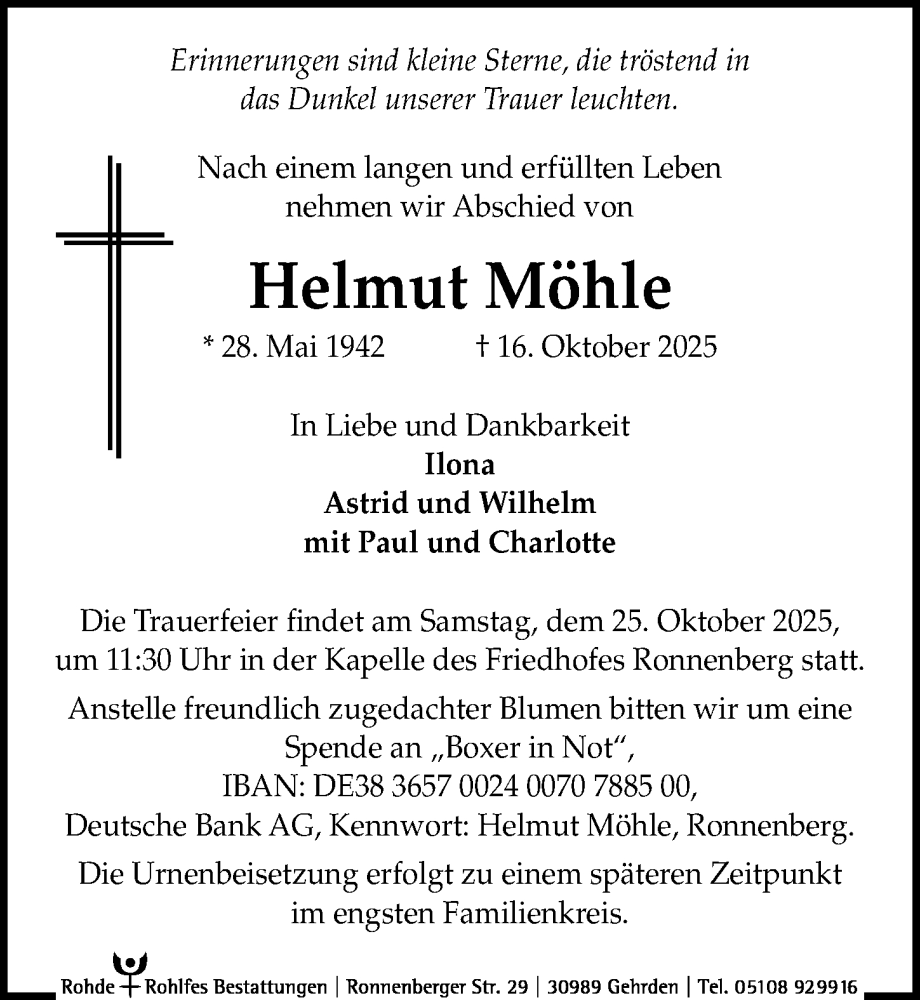 Erinnerungen sind kleine Sterne, die tröstend in das Dunkel unserer Trauer leuchten.

Nach einem langen und erfüllten Leben nehmen wir Abschied von

Helmut Möhle

* 28. Mai 1942 † 16. Oktober 2025

In Liebe und Dankbarkeit
Ilona
Astrid und Wilhelm
mit Paul und Charlotte

Die Trauerfeier findet am Samstag, dem 25. Oktober 2025, um 11:30 Uhr in der Kapelle des Friedhofes Ronnenberg statt.

Anstelle freundlich zugedachter Blumen bitten wir um eine Spende an „Boxer in Not“, IBAN: DE38 3657 0024 0070 7885 00, Deutsche Bank AG, Kennwort: Helmut Möhle, Ronnenberg.

Die Urnenbeisetzung erfolgt zu einem späteren Zeitpunkt im engsten Familienkreis.

Rohde Rohlfes Bestattungen | Ronnenberger Str. 29 | 30989 Gehrden | Tel. 05108 929916